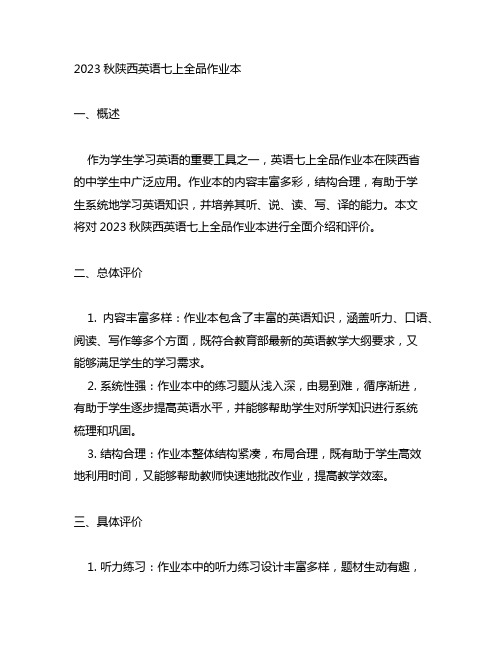 2023 秋陕西英语七上全品作业本

一、概述

作为学生学习英语的重要工具之一，英语七上全品作业本在陕西省的中学生中广泛应用。作业本的内容丰富多彩，结构合理，有助于学生系统地学习英语知识，并培养其听、说、读、写、译的能力。本文将对 2023 秋陕西英语七上全品作业本进行全面介绍和评价。

二、总体评价

1. 内容丰富多样：作业本包含了丰富的英语知识，涵盖听力、口语、阅读、写作等多个方面，既符合教育部最新的英语教学大纲要求，又能够满足学生的学习需求。

2. 系统性强：作业本中的练习题从浅入深，由易到难，循序渐进，有助于学生逐步提高英语水平，并能够帮助学生对所学知识进行系统梳理和巩固。

3. 结构合理：作业本整体结构紧凑，布局合理，既有助于学生高效地利用时间，又能够帮助教师快速地批改作业，提高教学效率。

三、具体评价

1. 听力练习：作业本中的听力练习设计丰富多样，题材生动有趣，